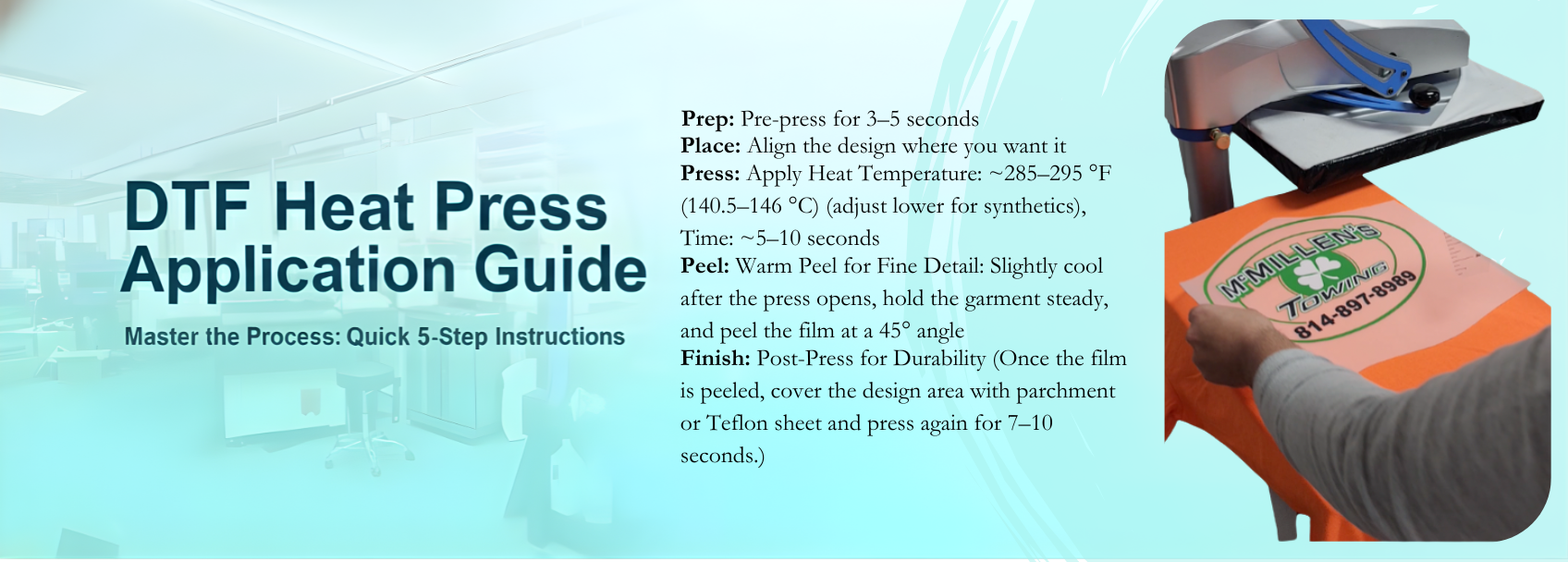 DTF Heat Press Application Guide

Master the Process: Quick 5-Step Instructions

Prep: Pre-press for 3–5 seconds
Place: Align the design where you want it
Press: Apply Heat Temperature: ~285–295 °F (140.5–146 °C) (adjust lower for synthetics), Time: ~5–10 seconds
Peel: Warm Peel for Fine Detail: Slightly cool after the press opens, hold the garment steady, and peel the film at a 45° angle
Finish: Post-Press for Durability (Once the film is peeled, cover the design area with parchment or Teflon sheet and press again for 7–10 seconds.)

McMILLEN'S
TOWING
814-897-8989